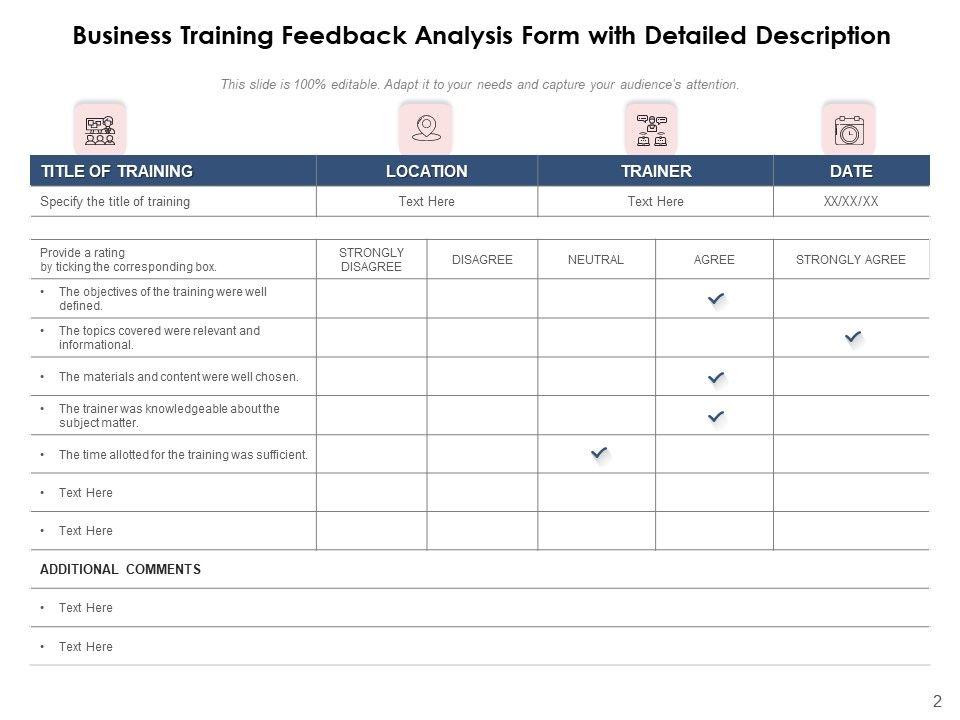 Business Training Feedback Analysis Form with Detailed Description

This slide is 100% editable. Adapt it to your needs and capture your audience's attention.

| TITLE OF TRAINING | LOCATION | TRAINER | DATE |
|---|---|---|---|
| Specify the title of training | Text Here | Text Here | XX/XX/XX |

| Provide a rating by ticking the corresponding box. | STRONGLY DISAGREE | DISAGREE | NEUTRAL | AGREE | STRONGLY AGREE |
|---|---|---|---|---|---|
| • The objectives of the training were well defined. | | | | ✓ | |
| • The topics covered were relevant and informational. | | | | | ✓ |
| • The materials and content were well chosen. | | | | ✓ | |
| • The trainer was knowledgeable about the subject matter. | | | | ✓ | |
| • The time allotted for the training was sufficient. | | | ✓ | | |
| • Text Here | | | | | |
| • Text Here | | | | | |

ADDITIONAL COMMENTS

• Text Here

• Text Here

2